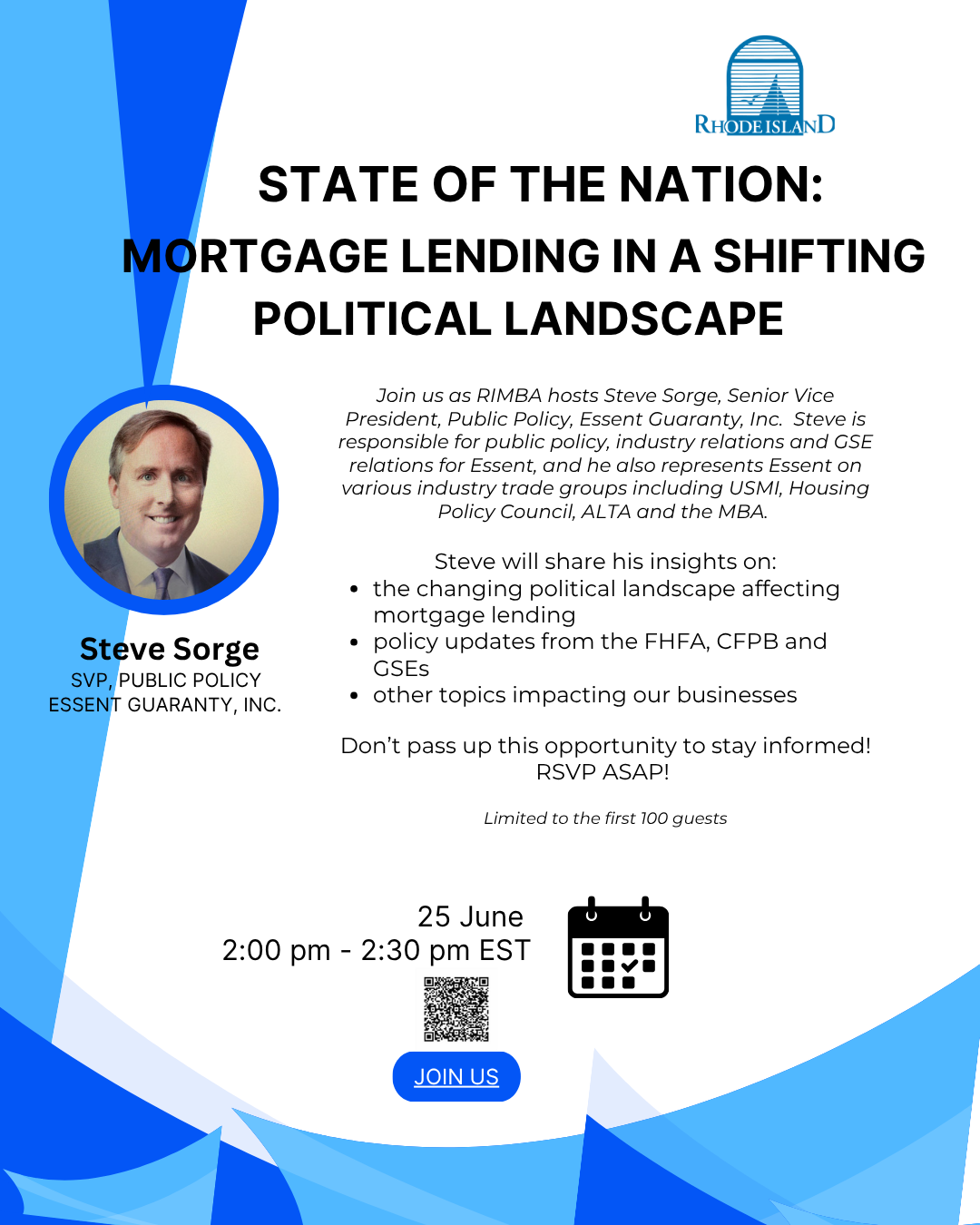 RHODE ISLAND

STATE OF THE NATION: MORTGAGE LENDING IN A SHIFTING POLITICAL LANDSCAPE

Steve Sorge
SVP, PUBLIC POLICY
ESSENT GUARANTY, INC.

Join us as RIMBA hosts Steve Sorge, Senior Vice President, Public Policy, Essent Guaranty, Inc. Steve is responsible for public policy, industry relations and GSE relations for Essent, and he also represents Essent on various industry trade groups including USMI, Housing Policy Council, ALTA and the MBA.

Steve will share his insights on:
• the changing political landscape affecting mortgage lending
• policy updates from the FHFA, CFPB and GSEs
• other topics impacting our businesses

Don't pass up this opportunity to stay informed! RSVP ASAP!

Limited to the first 100 guests

25 June
2:00 pm - 2:30 pm EST

JOIN US